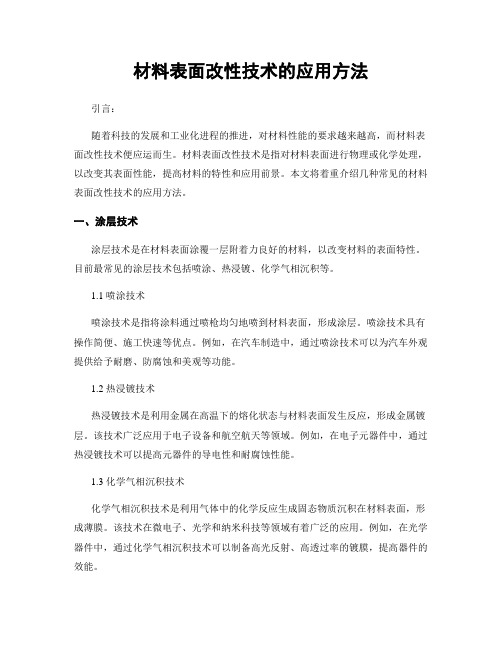 材料表面改性技术的应用方法

引言：

随着科技的发展和工业化进程的推进，对材料性能的要求越来越高，而材料表面改性技术便应运而生。材料表面改性技术是指对材料表面进行物理或化学处理，以改变其表面性能，提高材料的特性和应用前景。本文将着重介绍几种常见的材料表面改性技术的应用方法。

一、涂层技术

涂层技术是在材料表面涂覆一层附着力良好的材料，以改变材料的表面特性。目前最常见的涂层技术包括喷涂、热浸镀、化学气相沉积等。

1.1 喷涂技术

喷涂技术是指将涂料通过喷枪均匀地喷到材料表面，形成涂层。喷涂技术具有操作简便、施工快速等优点。例如，在汽车制造中，通过喷涂技术可以为汽车外观提供给予耐磨、防腐蚀和美观等功能。

1.2 热浸镀技术

热浸镀技术是利用金属在高温下的熔化状态与材料表面发生反应，形成金属镀层。该技术广泛应用于电子设备和航空航天等领域。例如，在电子元器件中，通过热浸镀技术可以提高元器件的导电性和耐腐蚀性能。

1.3 化学气相沉积技术

化学气相沉积技术是利用气体中的化学反应生成固态物质沉积在材料表面，形成薄膜。该技术在微电子、光学和纳米科技等领域有着广泛的应用。例如，在光学器件中，通过化学气相沉积技术可以制备高光反射、高透过率的镀膜，提高器件的效能。